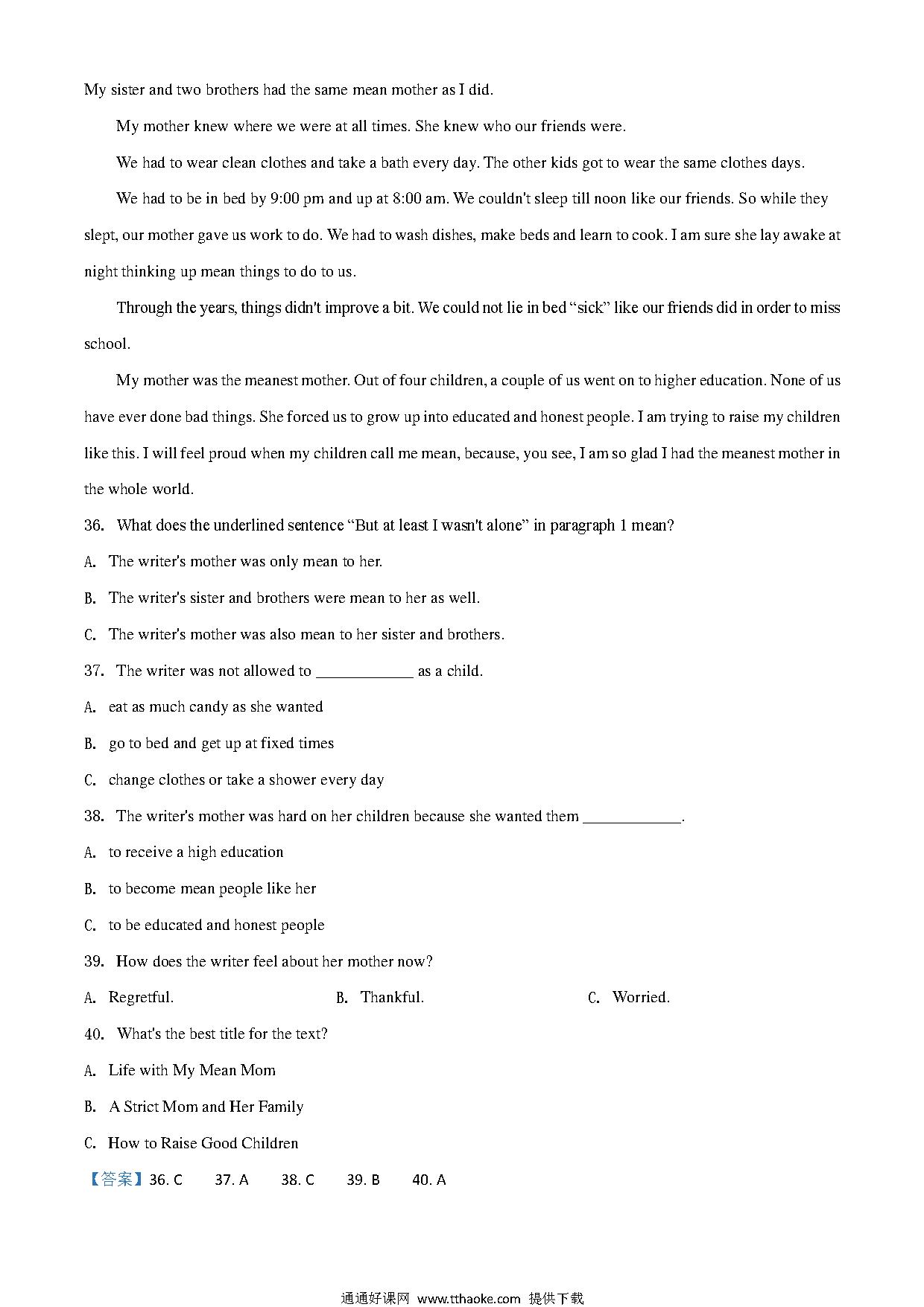 My sister and two brothers had the same mean mother as I did.

My mother knew where we were at all times. She knew who our friends were.

We had to wear clean clothes and take a bath every day. The other kids got to wear the same clothes days.

We had to be in bed by 9:00 pm and up at 8:00 am. We couldn't sleep till noon like our friends. So while they slept, our mother gave us work to do. We had to wash dishes, make beds and learn to cook. I am sure she lay awake at night thinking up mean things to do to us.

Through the years, things didn't improve a bit. We could not lie in bed "sick" like our friends did in order to miss school.

My mother was the meanest mother. Out of four children, a couple of us went on to higher education. None of us have ever done bad things. She forced us to grow up into educated and honest people. I am trying to raise my children like this. I will feel proud when my children call me mean, because, you see, I am so glad I had the meanest mother in the whole world.

36. What does the underlined sentence "But at least I wasn't alone" in paragraph 1 mean?

A. The writer's mother was only mean to her.

B. The writer's sister and brothers were mean to her as well.

C. The writer's mother was also mean to her sister and brothers.

37. The writer was not allowed to ____________ as a child.

A. eat as much candy as she wanted

B. go to bed and get up at fixed times

C. change clothes or take a shower every day

38. The writer's mother was hard on her children because she wanted them ____________.

A. to receive a high education

B. to become mean people like her

C. to be educated and honest people

39. How does the writer feel about her mother now?

A. Regretful. B. Thankful. C. Worried.

40. What's the best title for the text?

A. Life with My Mean Mom

B. A Strict Mom and Her Family

C. How to Raise Good Children

【答案】36. C 37. A 38. C 39. B 40. A

通通好课网 www.tthaoke.com 提供下载